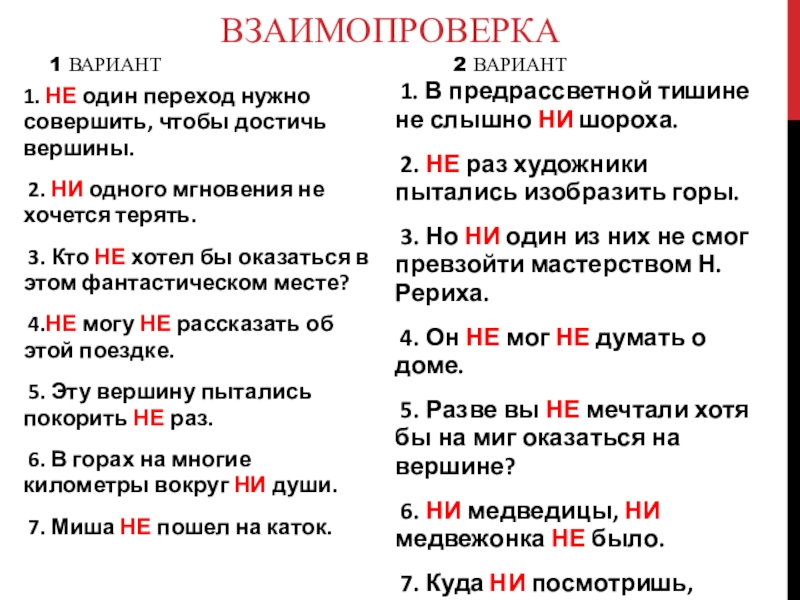 ВЗАИМОПРОВЕРКА

1 ВАРИАНТ

1. НЕ один переход нужно совершить, чтобы достичь вершины.

2. НИ одного мгновения не хочется терять.

3. Кто НЕ хотел бы оказаться в этом фантастическом месте?

4.НЕ могу НЕ рассказать об этой поездке.

5. Эту вершину пытались покорить НЕ раз.

6. В горах на многие километры вокруг НИ души.

7. Миша НЕ пошел на каток.

2 ВАРИАНТ

1. В предрассветной тишине не слышно НИ шороха.

2. НЕ раз художники пытались изобразить горы.

3. Но НИ один из них не смог превзойти мастерством Н. Рериха.

4. Он НЕ мог НЕ думать о доме.

5. Разве вы НЕ мечтали хотя бы на миг оказаться на вершине?

6. НИ медведицы, НИ медвежонка НЕ было.

7. Куда НИ посмотришь,